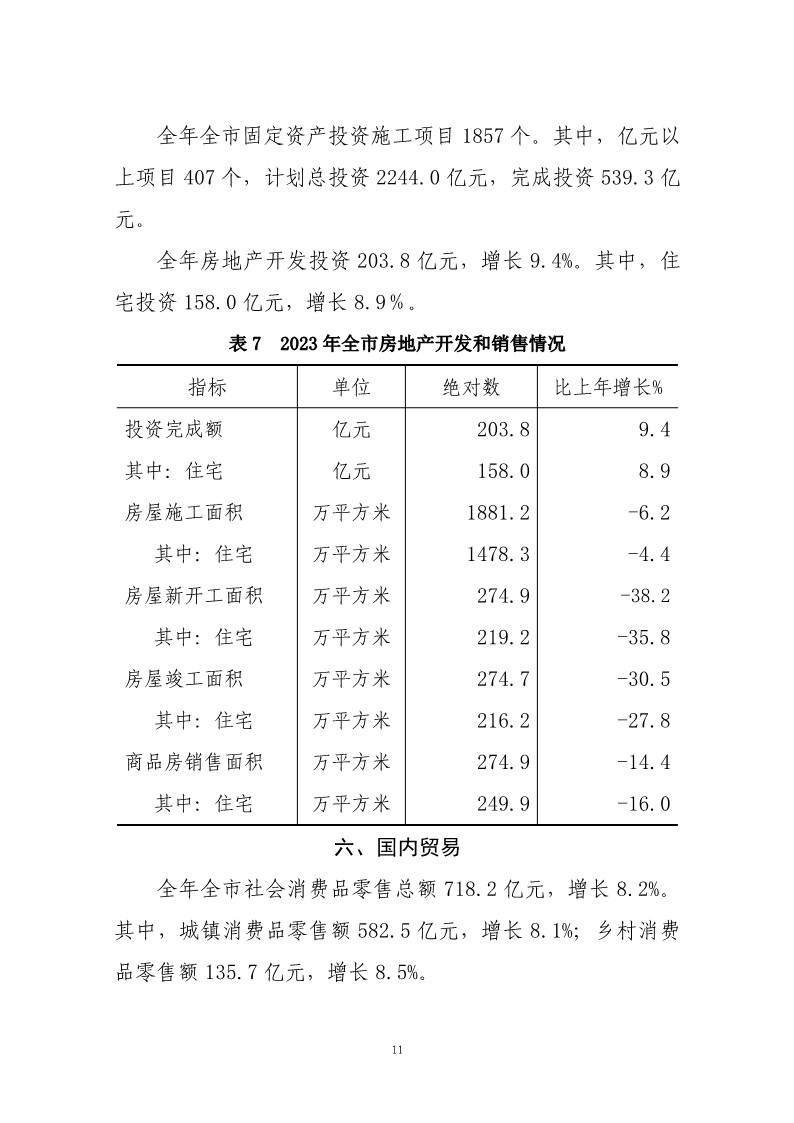 全年全市固定资产投资施工项目 1857 个。其中，亿元以上项目 407 个，计划总投资 2244.0 亿元，完成投资 539.3 亿元。

全年房地产开发投资 203.8 亿元，增长 9.4%。其中，住宅投资 158.0 亿元，增长 8.9％。

表 7　2023 年全市房地产开发和销售情况

| 指标 | 单位 | 绝对数 | 比上年增长% |
|---|---|---|---|
| 投资完成额 | 亿元 | 203.8 | 9.4 |
| 其中：住宅 | 亿元 | 158.0 | 8.9 |
| 房屋施工面积 | 万平方米 | 1881.2 | -6.2 |
| 其中：住宅 | 万平方米 | 1478.3 | -4.4 |
| 房屋新开工面积 | 万平方米 | 274.9 | -38.2 |
| 其中：住宅 | 万平方米 | 219.2 | -35.8 |
| 房屋竣工面积 | 万平方米 | 274.7 | -30.5 |
| 其中：住宅 | 万平方米 | 216.2 | -27.8 |
| 商品房销售面积 | 万平方米 | 274.9 | -14.4 |
| 其中：住宅 | 万平方米 | 249.9 | -16.0 |

六、国内贸易

全年全市社会消费品零售总额 718.2 亿元，增长 8.2%。其中，城镇消费品零售额 582.5 亿元，增长 8.1%；乡村消费品零售额 135.7 亿元，增长 8.5%。

11